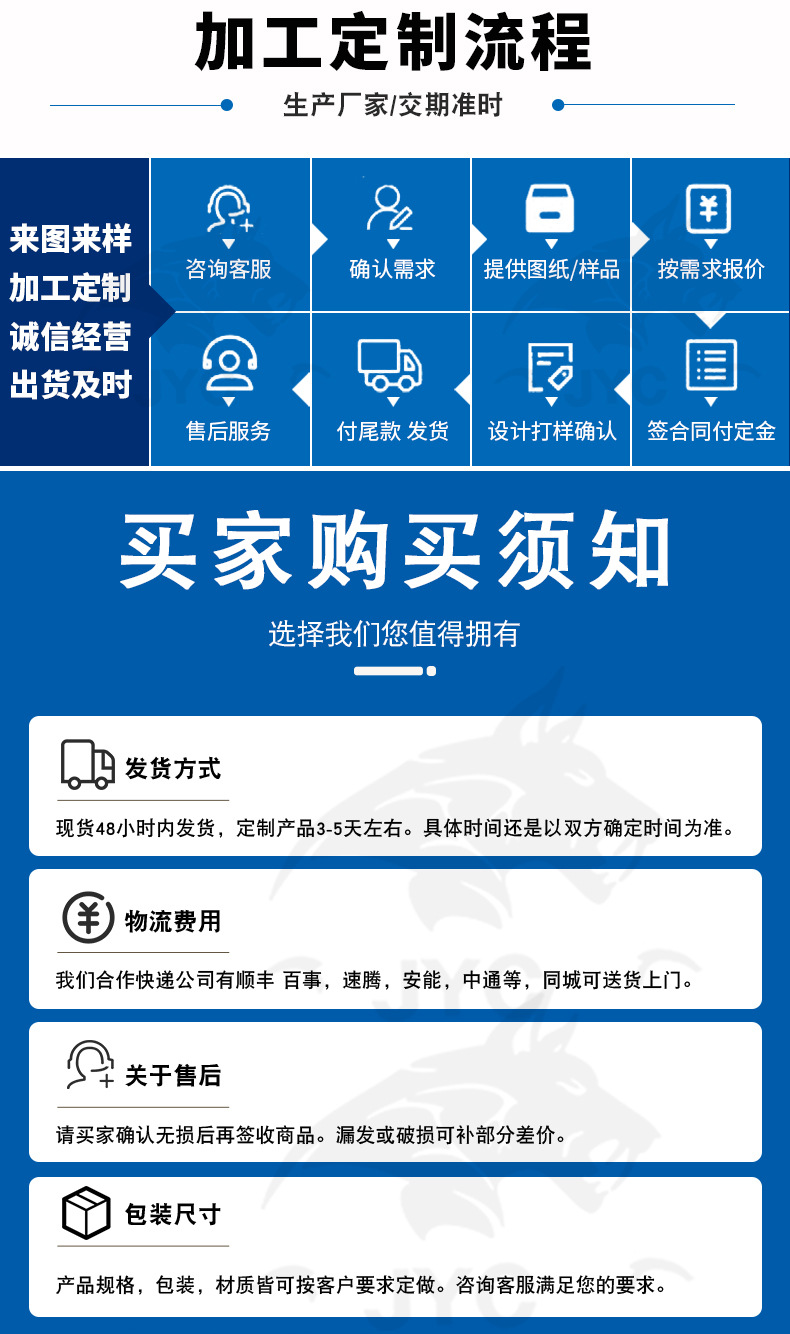 加工定制流程

生产厂家/交期准时

来图来样
加工定制
诚信经营
出货及时

咨询客服
确认需求
提供图纸/样品
按需求报价

售后服务
付尾款 发货
设计打样确认
签合同付定金

买家购买须知

选择我们您值得拥有

发货方式

现货48小时内发货，定制产品3-5天左右。具体时间还是以双方确定时间为准。

物流费用

我们合作快递公司有顺丰 百事，速腾，安能，中通等，同城可送货上门。

关于售后

请买家确认无损后再签收商品。漏发或破损可补部分差价。

包装尺寸

产品规格，包装，材质皆可按客户要求定做。咨询客服满足您的要求。